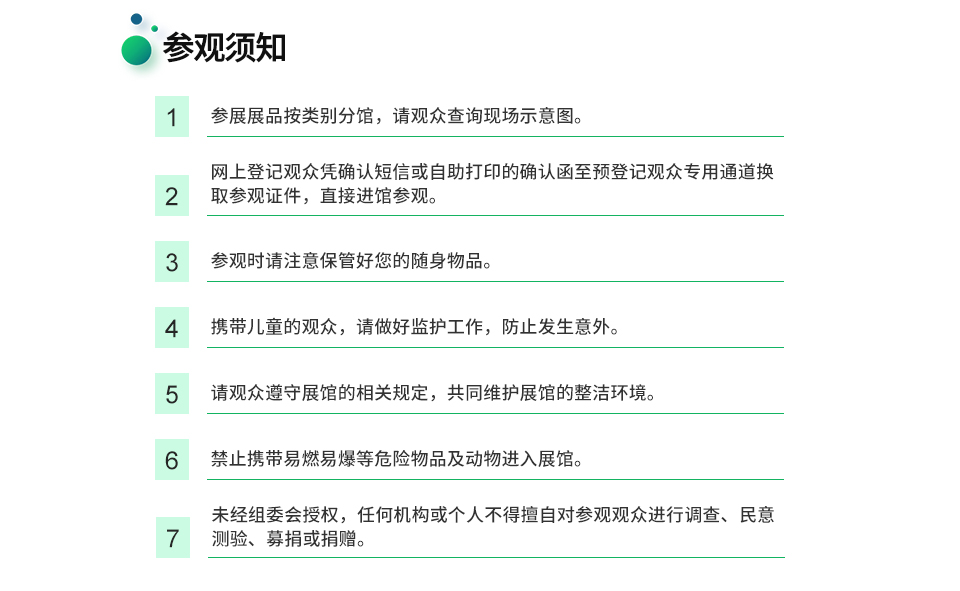 参观须知

1 参展展品按类别分馆，请观众查询现场示意图。

2 网上登记观众凭确认短信或自助打印的确认函至预登记观众专用通道换取参观证件，直接进馆参观。

3 参观时请注意保管好您的随身物品。

4 携带儿童的观众，请做好监护工作，防止发生意外。

5 请观众遵守展馆的相关规定，共同维护展馆的整洁环境。

6 禁止携带易燃易爆等危险物品及动物进入展馆。

7 未经组委会授权，任何机构或个人不得擅自对参观观众进行调查、民意测验、募捐或捐赠。